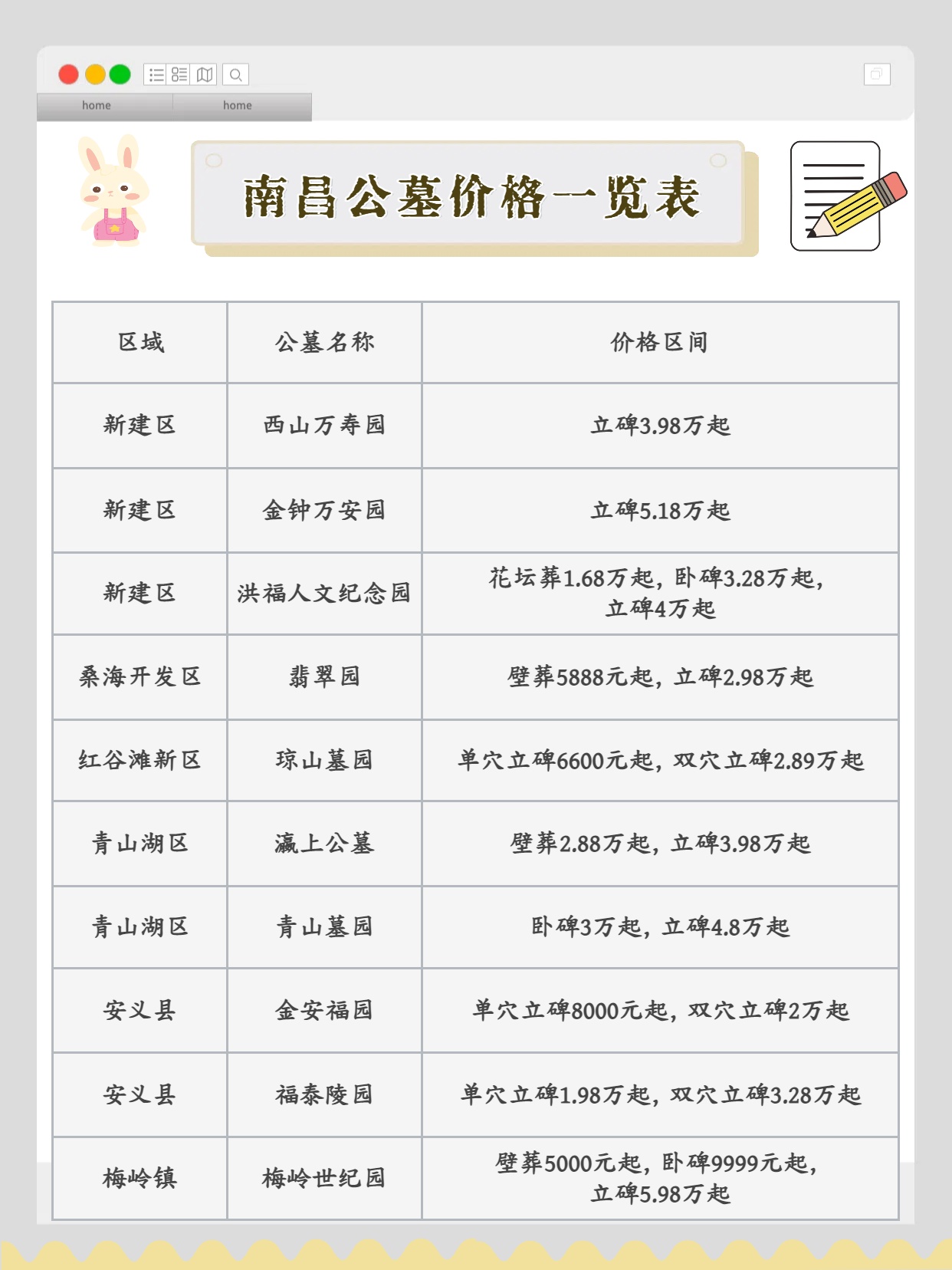 home home

南昌公墓价格一览表

| 区域 | 公墓名称 | 价格区间 |
|---|---|---|
| 新建区 | 西山万寿园 | 立碑3.98万起 |
| 新建区 | 金钟万安园 | 立碑5.18万起 |
| 新建区 | 洪福人文纪念园 | 花坛葬1.68万起，卧碑3.28万起，立碑4万起 |
| 桑海开发区 | 翡翠园 | 壁葬5888元起，立碑2.98万起 |
| 红谷滩新区 | 琼山墓园 | 单穴立碑6600元起，双穴立碑2.89万起 |
| 青山湖区 | 瀛上公墓 | 壁葬2.88万起，立碑3.98万起 |
| 青山湖区 | 青山墓园 | 卧碑3万起，立碑4.8万起 |
| 安义县 | 金安福园 | 单穴立碑8000元起，双穴立碑2万起 |
| 安义县 | 福泰陵园 | 单穴立碑1.98万起，双穴立碑3.28万起 |
| 梅岭镇 | 梅岭世纪园 | 壁葬5000元起，卧碑9999元起，立碑5.98万起 |